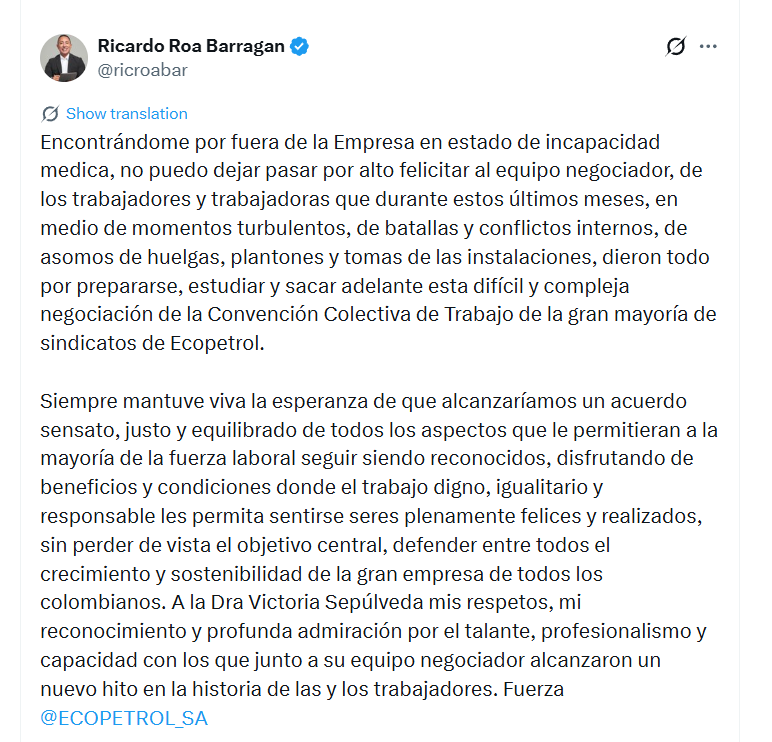 Ricardo Roa Barragan
@ricroabar

Show translation

Encontrándome por fuera de la Empresa en estado de incapacidad medica, no puedo dejar pasar por alto felicitar al equipo negociador, de los trabajadores y trabajadoras que durante estos últimos meses, en medio de momentos turbulentos, de batallas y conflictos internos, de asomos de huelgas, plantones y tomas de las instalaciones, dieron todo por prepararse, estudiar y sacar adelante esta difícil y compleja negociación de la Convención Colectiva de Trabajo de la gran mayoría de sindicatos de Ecopetrol.

Siempre mantuve viva la esperanza de que alcanzaríamos un acuerdo sensato, justo y equilibrado de todos los aspectos que le permitieran a la mayoría de la fuerza laboral seguir siendo reconocidos, disfrutando de beneficios y condiciones donde el trabajo digno, igualitario y responsable les permita sentirse seres plenamente felices y realizados, sin perder de vista el objetivo central, defender entre todos el crecimiento y sostenibilidad de la gran empresa de todos los colombianos. A la Dra Victoria Sepúlveda mis respetos, mi reconocimiento y profunda admiración por el talante, profesionalismo y capacidad con los que junto a su equipo negociador alcanzaron un nuevo hito en la historia de las y los trabajadores. Fuerza @ECOPETROL_SA